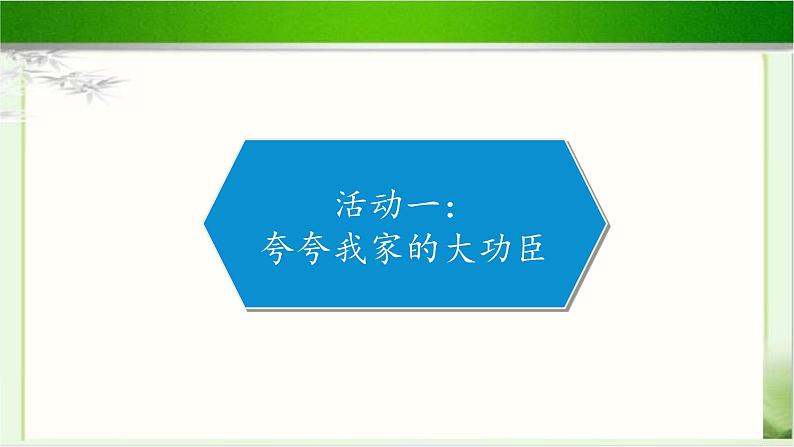 活动一：
夸夸我家的大功臣